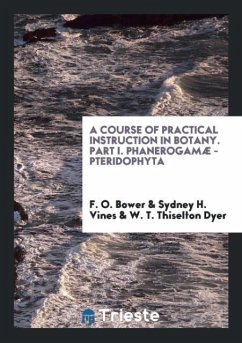 A COURSE OF PRACTICAL INSTRUCTION IN BOTANY. PART I. PHANEROGAMÆ - PTERIDOPHYTA

F. O. Bower & Sydney H. Vines & W. T. Thiselton Dyer

Trieste